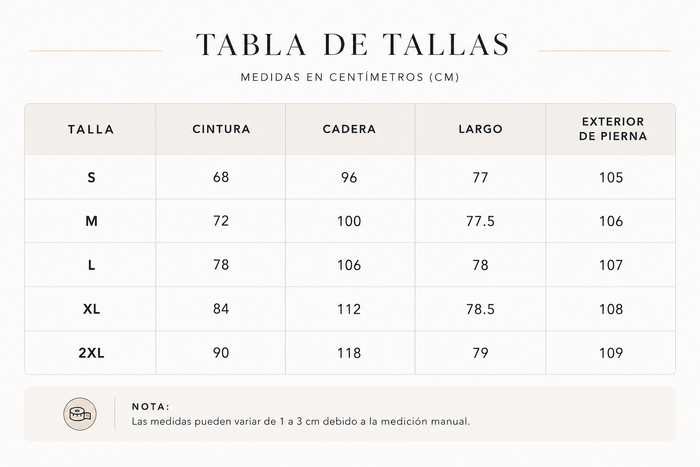 TABLA DE TALLAS

MEDIDAS EN CENTÍMETROS (CM)

| TALLA | CINTURA | CADERA | LARGO | EXTERIOR DE PIERNA |
|---|---|---|---|---|
| S | 68 | 96 | 77 | 105 |
| M | 72 | 100 | 77.5 | 106 |
| L | 78 | 106 | 78 | 107 |
| XL | 84 | 112 | 78.5 | 108 |
| 2XL | 90 | 118 | 79 | 109 |

NOTA:
Las medidas pueden variar de 1 a 3 cm debido a la medición manual.